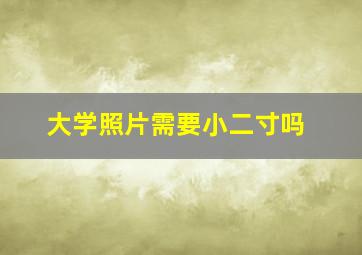 大学照片需要小二寸吗